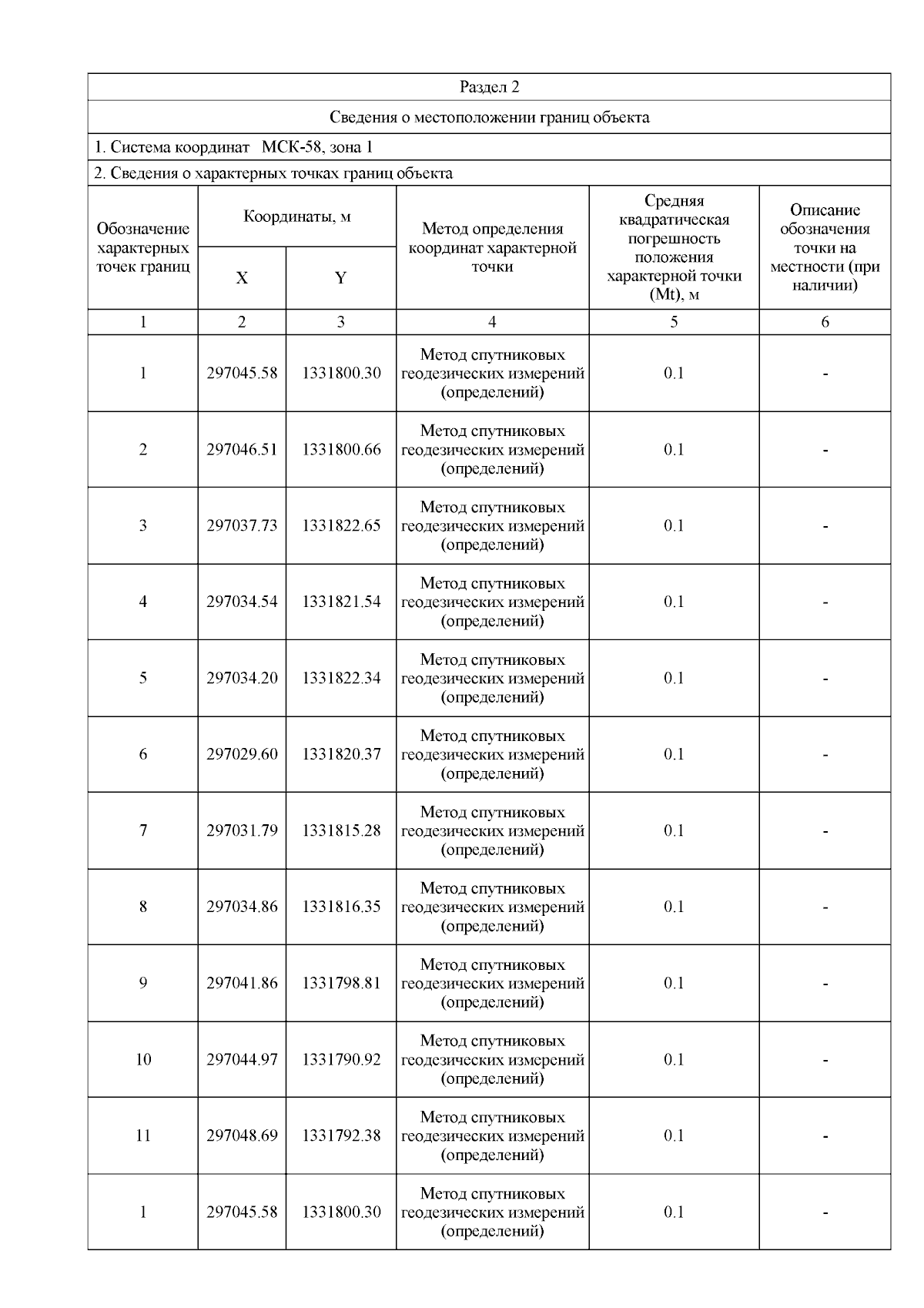 Раздел 2

Сведения о местоположении границ объекта

1. Система координат МСК-58, зона 1

2. Сведения о характерных точках границ объекта

| Обозначение характерных точек границ | Координаты, м | | Метод определения координат характерной точки | Средняя квадратическая погрешность положения характерной точки (Mt), м | Описание обозначения точки на местности (при наличии) |
|---|---|---|---|---|---|
| | X | Y | | | |
| 1 | 2 | 3 | 4 | 5 | 6 |
| 1 | 297045.58 | 1331800.30 | Метод спутниковых геодезических измерений (определений) | 0.1 | - |
| 2 | 297046.51 | 1331800.66 | Метод спутниковых геодезических измерений (определений) | 0.1 | - |
| 3 | 297037.73 | 1331822.65 | Метод спутниковых геодезических измерений (определений) | 0.1 | - |
| 4 | 297034.54 | 1331821.54 | Метод спутниковых геодезических измерений (определений) | 0.1 | - |
| 5 | 297034.20 | 1331822.34 | Метод спутниковых геодезических измерений (определений) | 0.1 | - |
| 6 | 297029.60 | 1331820.37 | Метод спутниковых геодезических измерений (определений) | 0.1 | - |
| 7 | 297031.79 | 1331815.28 | Метод спутниковых геодезических измерений (определений) | 0.1 | - |
| 8 | 297034.86 | 1331816.35 | Метод спутниковых геодезических измерений (определений) | 0.1 | - |
| 9 | 297041.86 | 1331798.81 | Метод спутниковых геодезических измерений (определений) | 0.1 | - |
| 10 | 297044.97 | 1331790.92 | Метод спутниковых геодезических измерений (определений) | 0.1 | - |
| 11 | 297048.69 | 1331792.38 | Метод спутниковых геодезических измерений (определений) | 0.1 | - |
| 1 | 297045.58 | 1331800.30 | Метод спутниковых геодезических измерений (определений) | 0.1 | - |